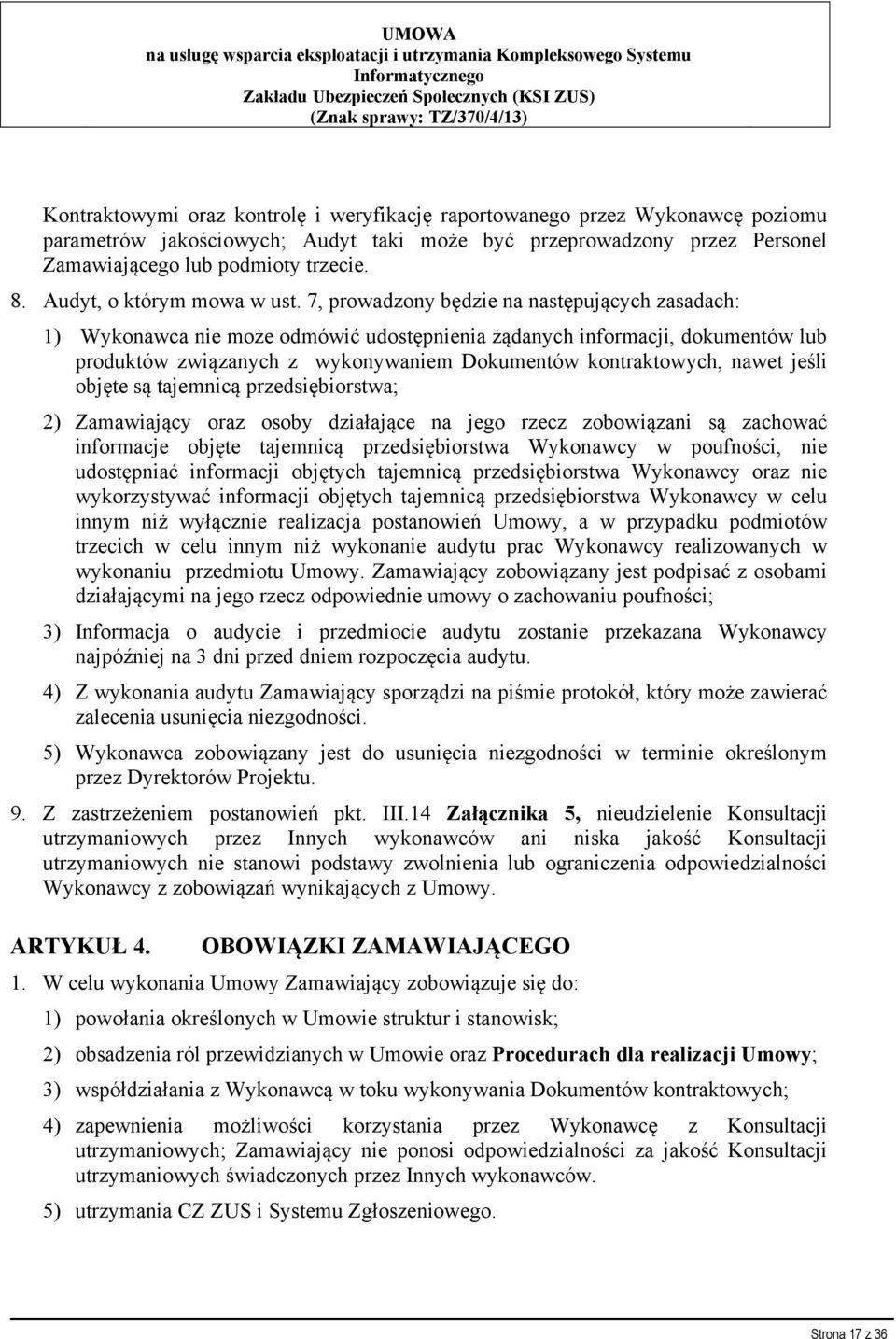 UMOWA
na usługę wsparcia eksploatacji i utrzymania Kompleksowego Systemu Informatycznego Zakładu Ubezpieczeń Społecznych (KSI ZUS)
(Znak sprawy: TZ/370/4/13)

Kontraktowymi oraz kontrolę i weryfikację raportowanego przez Wykonawcę poziomu parametrów jakościowych; Audyt taki może być przeprowadzony przez Personel Zamawiającego lub podmioty trzecie.

8. Audyt, o którym mowa w ust. 7, prowadzony będzie na następujących zasadach:

1) Wykonawca nie może odmówić udostępnienia żądanych informacji, dokumentów lub produktów związanych z wykonywaniem Dokumentów kontraktowych, nawet jeśli objęte są tajemnicą przedsiębiorstwa;

2) Zamawiający oraz osoby działające na jego rzecz zobowiązani są zachować informacje objęte tajemnicą przedsiębiorstwa Wykonawcy w poufności, nie udostępniać informacji objętych tajemnicą przedsiębiorstwa Wykonawcy oraz nie wykorzystywać informacji objętych tajemnicą przedsiębiorstwa Wykonawcy w celu innym niż wyłącznie realizacja postanowień Umowy, a w przypadku podmiotów trzecich w celu innym niż wykonanie audytu prac Wykonawcy realizowanych w wykonaniu przedmiotu Umowy. Zamawiający zobowiązany jest podpisać z osobami działającymi na jego rzecz odpowiednie umowy o zachowaniu poufności;

3) Informacja o audycie i przedmiocie audytu zostanie przekazana Wykonawcy najpóźniej na 3 dni przed dniem rozpoczęcia audytu.

4) Z wykonania audytu Zamawiający sporządzi na piśmie protokół, który może zawierać zalecenia usunięcia niezgodności.

5) Wykonawca zobowiązany jest do usunięcia niezgodności w terminie określonym przez Dyrektorów Projektu.

9. Z zastrzeżeniem postanowień pkt. III.14 Załącznika 5, nieudzielenie Konsultacji utrzymaniowych przez Innych wykonawców ani niska jakość Konsultacji utrzymaniowych nie stanowi podstawy zwolnienia lub ograniczenia odpowiedzialności Wykonawcy z zobowiązań wynikających z Umowy.

ARTYKUŁ 4. OBOWIĄZKI ZAMAWIAJĄCEGO

1. W celu wykonania Umowy Zamawiający zobowiązuje się do:

1) powołania określonych w Umowie struktur i stanowisk;

2) obsadzenia ról przewidzianych w Umowie oraz Procedurach dla realizacji Umowy;

3) współdziałania z Wykonawcą w toku wykonywania Dokumentów kontraktowych;

4) zapewnienia możliwości korzystania przez Wykonawcę z Konsultacji utrzymaniowych; Zamawiający nie ponosi odpowiedzialności za jakość Konsultacji utrzymaniowych świadczonych przez Innych wykonawców.

5) utrzymania CZ ZUS i Systemu Zgłoszeniowego.

Strona 17 z 36